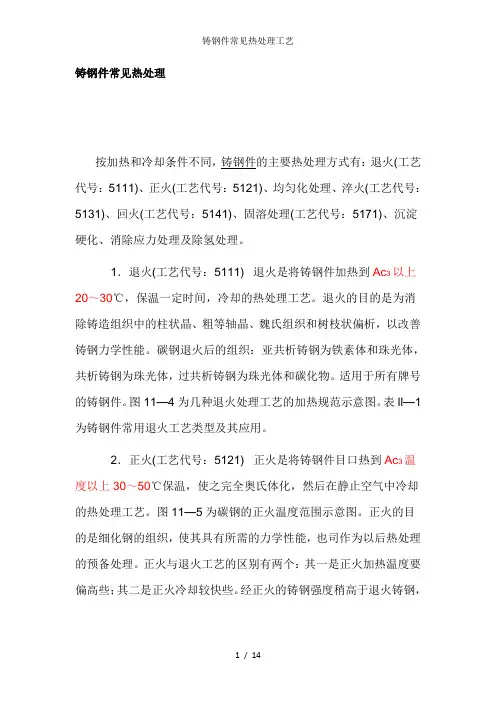 铸钢件常见热处理工艺

铸钢件常见热处理

按加热和冷却条件不同，铸钢件的主要热处理方式有：退火(工艺代号：5111)、正火(工艺代号：5121)、均匀化处理、淬火(工艺代号：5131)、回火(工艺代号：5141)、固溶处理(工艺代号：5171)、沉淀硬化、消除应力处理及除氢处理。

1．退火(工艺代号：5111) 退火是将铸钢件加热到 $Ac_3$ 以上 20～30℃，保温一定时间，冷却的热处理工艺。退火的目的是为消除铸造组织中的柱状晶、粗等轴晶、魏氏组织和树枝状偏析，以改善铸钢力学性能。碳钢退火后的组织：亚共析铸钢为铁素体和珠光体，共析铸钢为珠光体，过共析铸钢为珠光体和碳化物。适用于所有牌号的铸钢件。图 11—4 为几种退火处理工艺的加热规范示意图。表 Ⅱ—1 为铸钢件常用退火工艺类型及其应用。

2．正火(工艺代号：5121) 正火是将铸钢件目口热到 $Ac_3$ 温度以上 30～50℃保温，使之完全奥氏体化，然后在静止空气中冷却的热处理工艺。图 11—5 为碳钢的正火温度范围示意图。正火的目的是细化钢的组织，使其具有所需的力学性能，也司作为以后热处理的预备处理。正火与退火工艺的区别有两个：其一是正火加热温度要偏高些；其二是正火冷却较快些。经正火的铸钢强度稍高于退火铸钢，

1 / 14